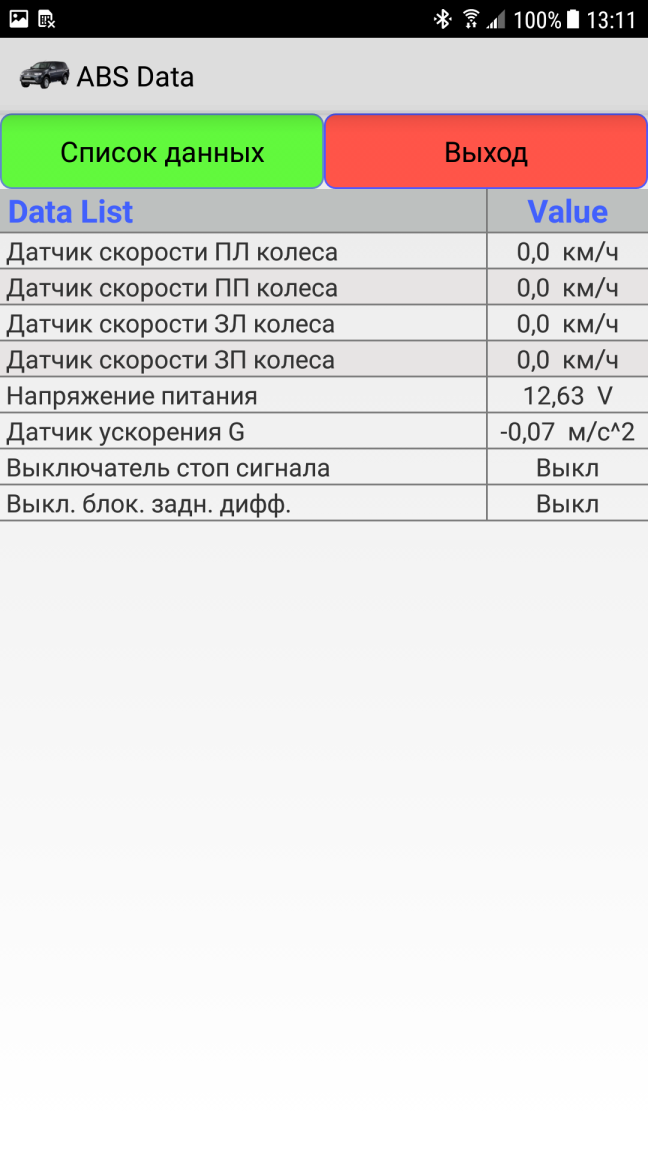 100% 13:11

ABS Data

Список данных

Выход

| Data List | Value |
|---|---|
| Датчик скорости ПЛ колеса | 0,0 км/ч |
| Датчик скорости ПП колеса | 0,0 км/ч |
| Датчик скорости ЗЛ колеса | 0,0 км/ч |
| Датчик скорости ЗП колеса | 0,0 км/ч |
| Напряжение питания | 12,63 V |
| Датчик ускорения G | -0,07 м/с^2 |
| Выключатель стоп сигнала | Выкл |
| Выкл. блок. задн. дифф. | Выкл |